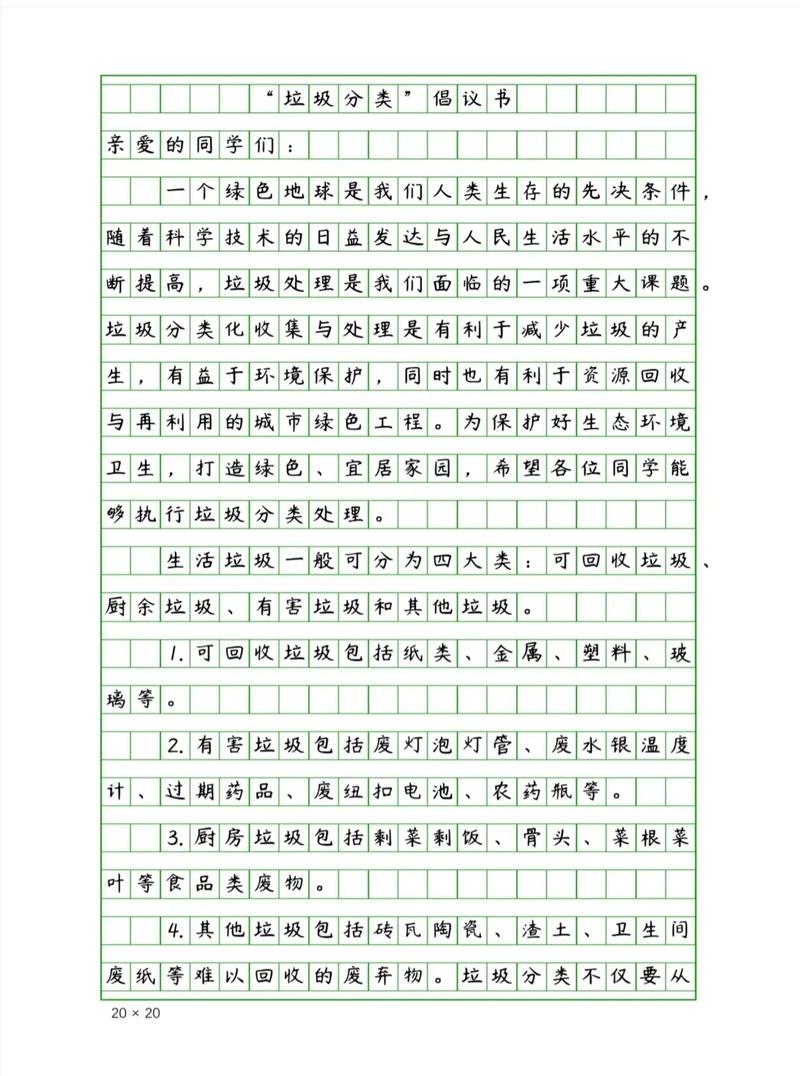 “垃圾分类”倡议书

亲爱的同学们：

一个绿色地球是我们人类生存的先决条件，随着科学技术的日益发达与人民生活水平的不断提高，垃圾处理是我们面临的一项重大课题。垃圾分类化收集与处理是有利于减少垃圾的产生，有益于环境保护，同时也有利于资源回收与再利用的城市绿色工程。为保护好生态环境卫生，打造绿色、宜居家园，希望各位同学能够执行垃圾分类处理。

生活垃圾一般可分为四大类：可回收垃圾、厨余垃圾、有害垃圾和其他垃圾。

1.可回收垃圾包括纸类、金属、塑料、玻璃等。

2.有害垃圾包括废灯泡灯管、废水银温度计、过期药品、废纽扣电池、农药瓶等。

3.厨房垃圾包括剩菜剩饭、骨头、菜根菜叶等食品类废物。

4.其他垃圾包括砖瓦陶瓷、渣土、卫生间废纸等难以回收的废弃物。垃圾分类不仅要从

20 × 20